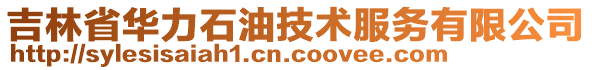 吉林省华力石油技术服务有限公司
http://sylesisaiah1.cn.coovee.com